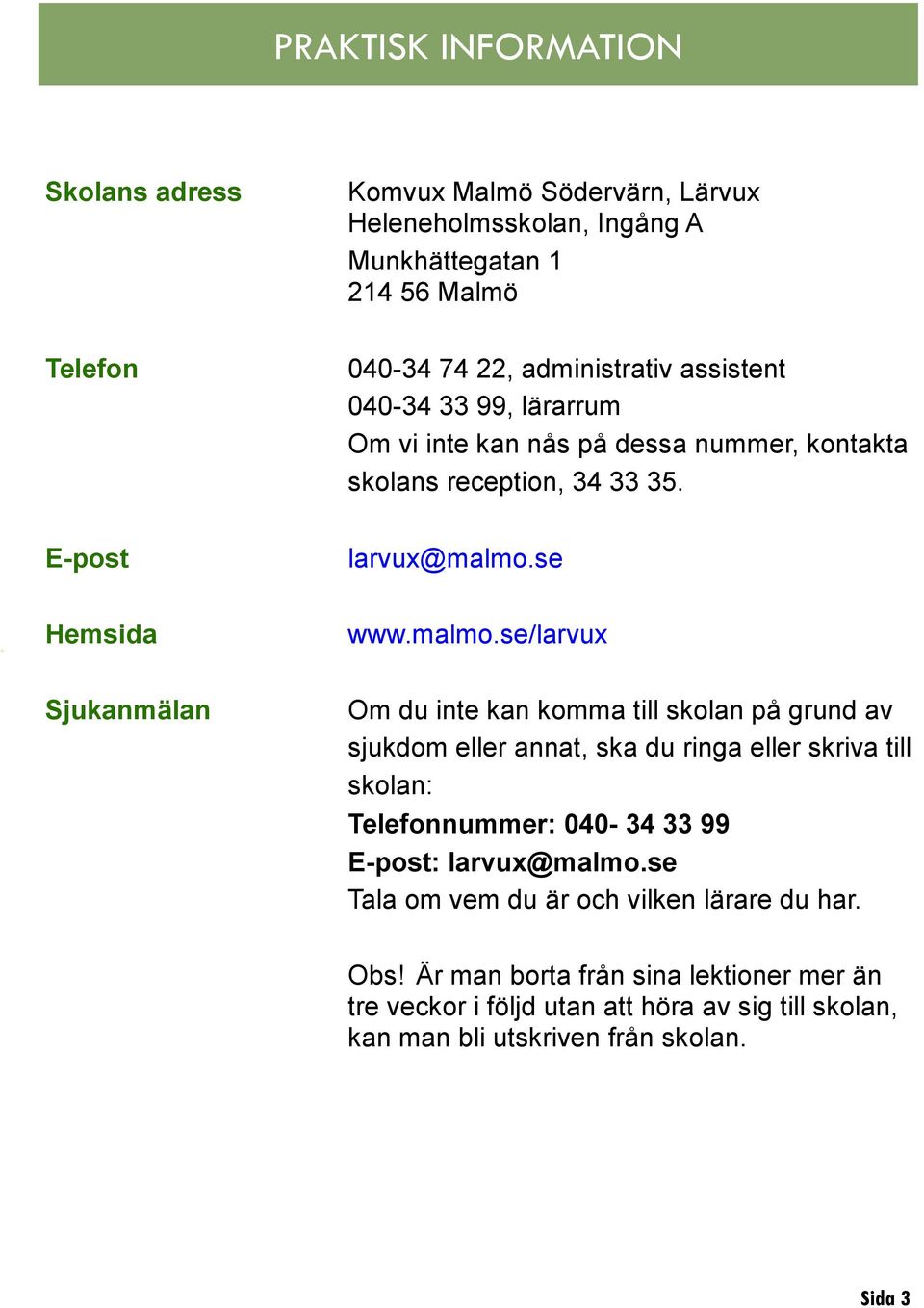 PRAKTISK INFORMATION

Skolans adress

Komvux Malmö Södervärn, Lärvux
Heleneholmsskolan, Ingång A
Munkhättegatan 1
214 56 Malmö

Telefon

040-34 74 22, administrativ assistent
040-34 33 99, lärarrum
Om vi inte kan nås på dessa nummer, kontakta skolans reception, 34 33 35.

E-post

larvux@malmo.se

Hemsida

www.malmo.se/larvux

Sjukanmälan

Om du inte kan komma till skolan på grund av sjukdom eller annat, ska du ringa eller skriva till skolan:
Telefonnummer: 040- 34 33 99
E-post: larvux@malmo.se
Tala om vem du är och vilken lärare du har.

Obs! Är man borta från sina lektioner mer än tre veckor i följd utan att höra av sig till skolan, kan man bli utskriven från skolan.

Sida 3